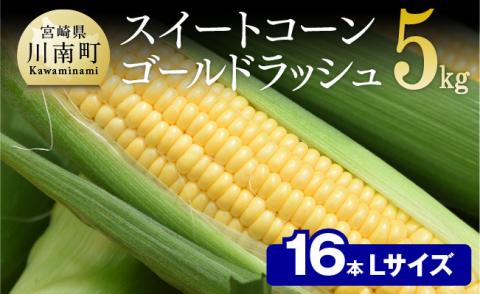 宮崎県
川南町
Kawaminami

スイートコーン
ゴールドラッシュ

5kg

16本 Lサイズ